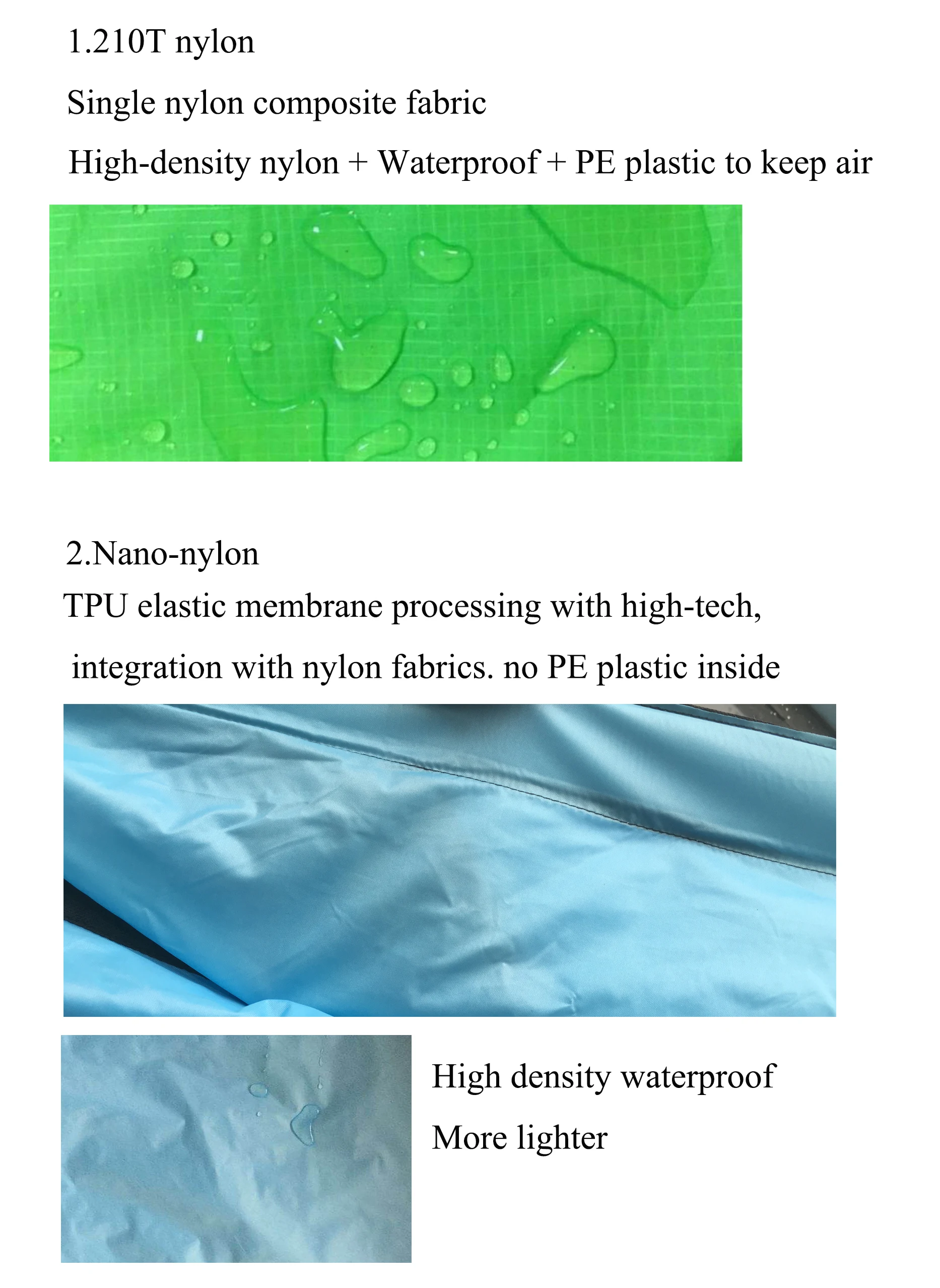 1.210T nylon

Single nylon composite fabric

High-density nylon + Waterproof + PE plastic to keep air

2.Nano-nylon

TPU elastic membrane processing with high-tech, integration with nylon fabrics. no PE plastic inside

High density waterproof

More lighter